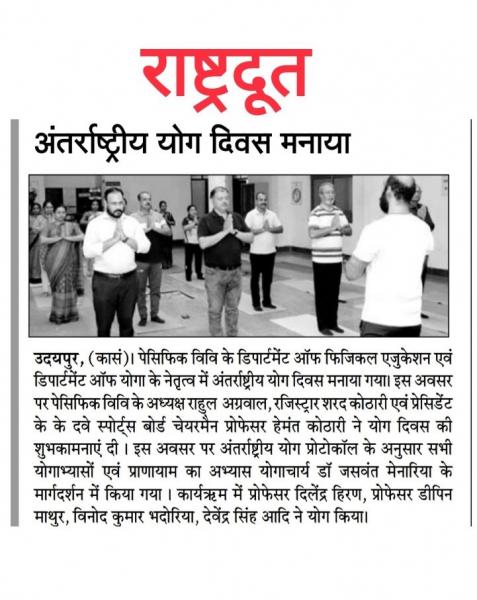 राष्ट्रदूत

अंतर्राष्ट्रीय योग दिवस मनाया

उदयपुर, (कासं)। पेसिफिक विवि के डिपार्टमेंट ऑफ फिजिकल एजुकेशन एवं डिपार्टमेंट ऑफ योगा के नेतृत्व में अंतर्राष्ट्रीय योग दिवस मनाया गया। इस अवसर पर पेसिफिक विवि के अध्यक्ष राहुल अग्रवाल, रजिस्ट्रार शरद कोठारी एवं प्रेसिडेंट के के दवे स्पोर्ट्स बोर्ड चेयरमैन प्रोफेसर हेमंत कोठारी ने योग दिवस की शुभकामनाएं दी । इस अवसर पर अंतर्राष्ट्रीय योग प्रोटोकॉल के अनुसार सभी योगाभ्यासों एवं प्राणायाम का अभ्यास योगाचार्य डॉ जसवंत मेनारिया के मार्गदर्शन में किया गया । कार्यक्रम में प्रोफेसर दिलेंद्र हिरण, प्रोफेसर डीपिन माथुर, विनोद कुमार भदोरिया, देवेंद्र सिंह आदि ने योग किया।